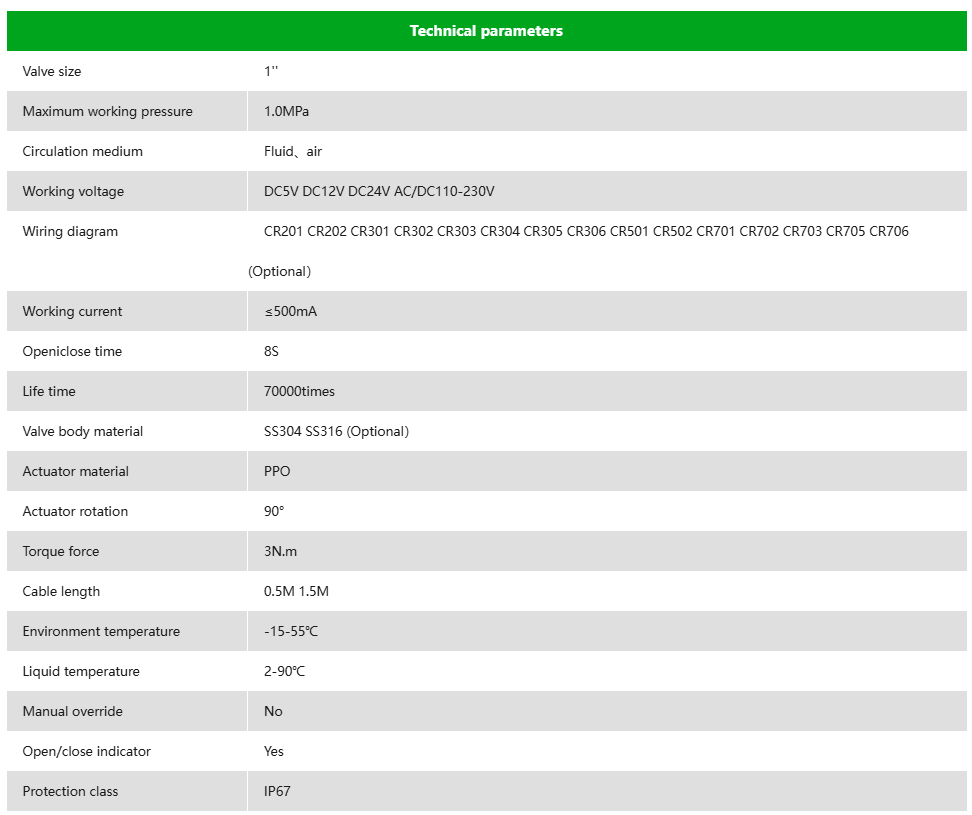 | Technical parameters | |
|---|---|
| Valve size | 1'' |
| Maximum working pressure | 1.0MPa |
| Circulation medium | Fluid、air |
| Working voltage | DC5V DC12V DC24V AC/DC110-230V |
| Wiring diagram | CR201 CR202 CR301 CR302 CR303 CR304 CR305 CR306 CR501 CR502 CR701 CR702 CR703 CR705 CR706 (Optional) |
| Working current | ≤500mA |
| Openiclose time | 8S |
| Life time | 70000times |
| Valve body material | SS304 SS316 (Optional) |
| Actuator material | PPO |
| Actuator rotation | 90° |
| Torque force | 3N.m |
| Cable length | 0.5M 1.5M |
| Environment temperature | -15-55℃ |
| Liquid temperature | 2-90℃ |
| Manual override | No |
| Open/close indicator | Yes |
| Protection class | IP67 |